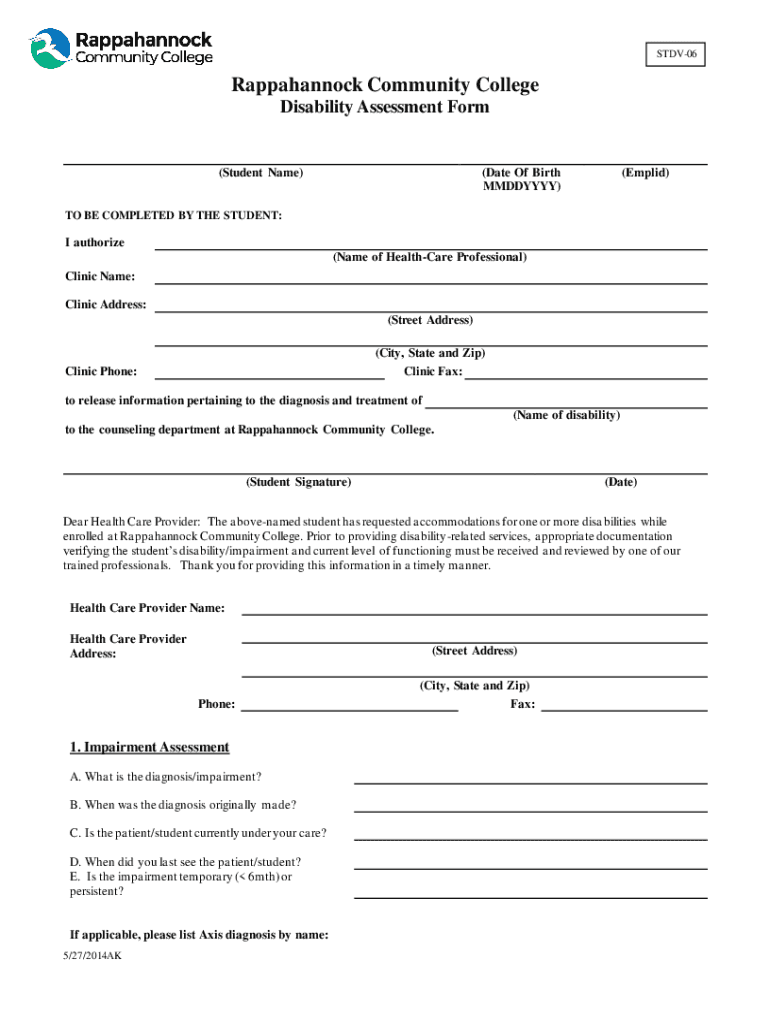 Rappahannock Community College

STDV-06

Rappahannock Community College
Disability Assessment Form

(Student Name) (Date Of Birth MMDDYYYY) (Emplid)

TO BE COMPLETED BY THE STUDENT:

I authorize
(Name of Health-Care Professional)

Clinic Name:

Clinic Address:
(Street Address)

(City, State and Zip)

Clinic Phone: Clinic Fax:

to release information pertaining to the diagnosis and treatment of
(Name of disability)

to the counseling department at Rappahannock Community College.

(Student Signature) (Date)

Dear Health Care Provider: The above-named student has requested accommodations for one or more disabilities while enrolled at Rappahannock Community College. Prior to providing disability-related services, appropriate documentation verifying the student's disability/impairment and current level of functioning must be received and reviewed by one of our trained professionals. Thank you for providing this information in a timely manner.

Health Care Provider Name:

Health Care Provider Address:
(Street Address)

(City, State and Zip)

Phone: Fax:

1. Impairment Assessment

A. What is the diagnosis/impairment?

B. When was the diagnosis originally made?

C. Is the patient/student currently under your care?

D. When did you last see the patient/student?
E. Is the impairment temporary (< 6mth) or persistent?

If applicable, please list Axis diagnosis by name:

5/27/2014AK